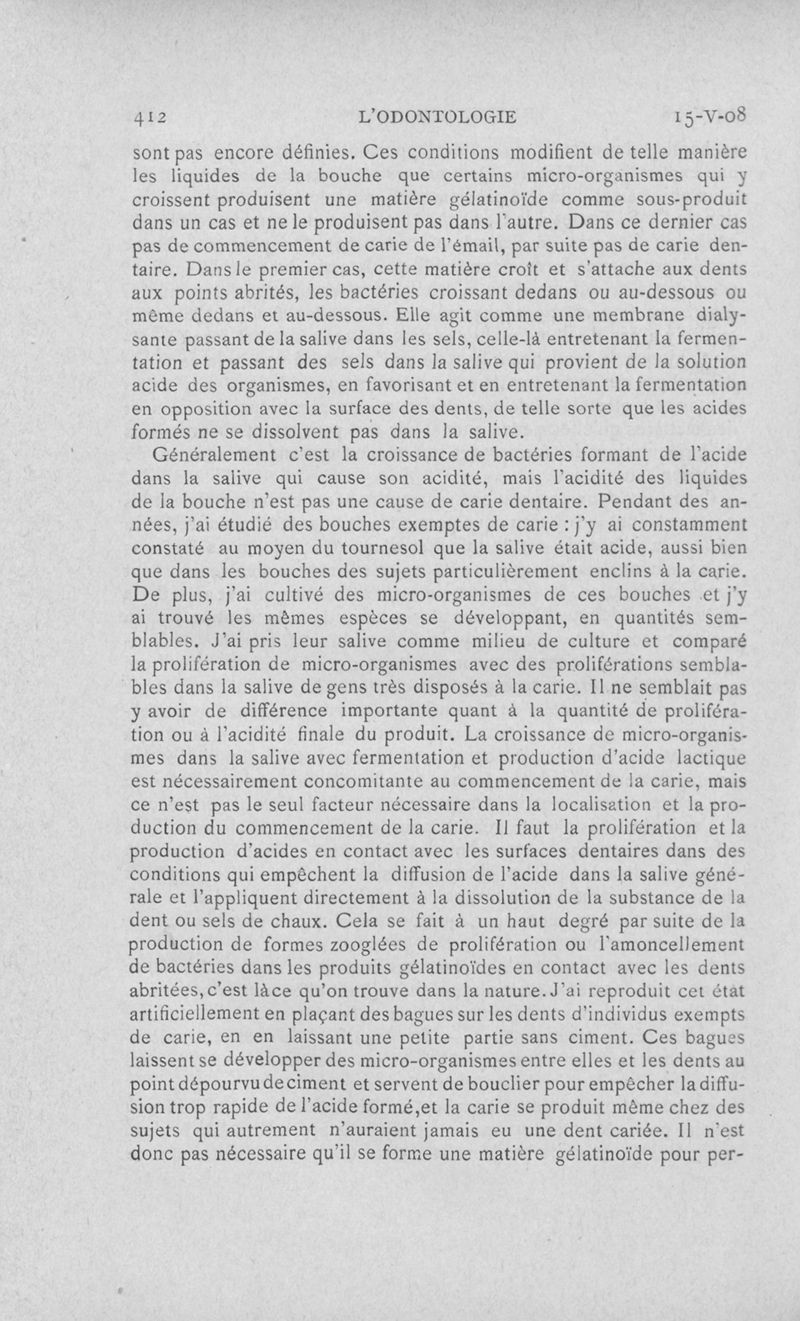 412 L'ODONTOLOGIE 15-V-08

sont pas encore définies. Ces conditions modifient de telle manière les liquides de la bouche que certains micro-organismes qui y croissent produisent une matière gélatinoïde comme sous-produit dans un cas et ne le produisent pas dans l'autre. Dans ce dernier cas pas de commencement de carie de l'émail, par suite pas de carie dentaire. Dans le premier cas, cette matière croît et s'attache aux dents aux points abrités, les bactéries croissant dedans ou au-dessous ou même dedans et au-dessous. Elle agit comme une membrane dialysante passant de la salive dans les sels, celle-là entretenant la fermentation et passant des sels dans la salive qui provient de la solution acide des organismes, en favorisant et en entretenant la fermentation en opposition avec la surface des dents, de telle sorte que les acides formés ne se dissolvent pas dans la salive.

Généralement c'est la croissance de bactéries formant de l'acide dans la salive qui cause son acidité, mais l'acidité des liquides de la bouche n'est pas une cause de carie dentaire. Pendant des années, j'ai étudié des bouches exemptes de carie : j'y ai constamment constaté au moyen du tournesol que la salive était acide, aussi bien que dans les bouches des sujets particulièrement enclins à la carie. De plus, j'ai cultivé des micro-organismes de ces bouches et j'y ai trouvé les mêmes espèces se développant, en quantités semblables. J'ai pris leur salive comme milieu de culture et comparé la prolifération de micro-organismes avec des proliférations semblables dans la salive de gens très disposés à la carie. Il ne semblait pas y avoir de différence importante quant à la quantité de prolifération ou à l'acidité finale du produit. La croissance de micro-organismes dans la salive avec fermentation et production d'acide lactique est nécessairement concomitante au commencement de la carie, mais ce n'est pas le seul facteur nécessaire dans la localisation et la production du commencement de la carie. Il faut la prolifération et la production d'acides en contact avec les surfaces dentaires dans des conditions qui empêchent la diffusion de l'acide dans la salive générale et l'appliquent directement à la dissolution de la substance de la dent ou sels de chaux. Cela se fait à un haut degré par suite de la production de formes zooglées de prolifération ou l'amoncellement de bactéries dans les produits gélatinoïdes en contact avec les dents abritées, c'est là ce qu'on trouve dans la nature. J'ai reproduit cet état artificiellement en plaçant des bagues sur les dents d'individus exempts de carie, en en laissant une petite partie sans ciment. Ces bagues laissent se développer des micro-organismes entre elles et les dents au point dépourvu de ciment et servent de bouclier pour empêcher la diffusion trop rapide de l'acide formé, et la carie se produit même chez des sujets qui autrement n'auraient jamais eu une dent cariée. Il n'est donc pas nécessaire qu'il se forme une matière gélatinoïde pour per-